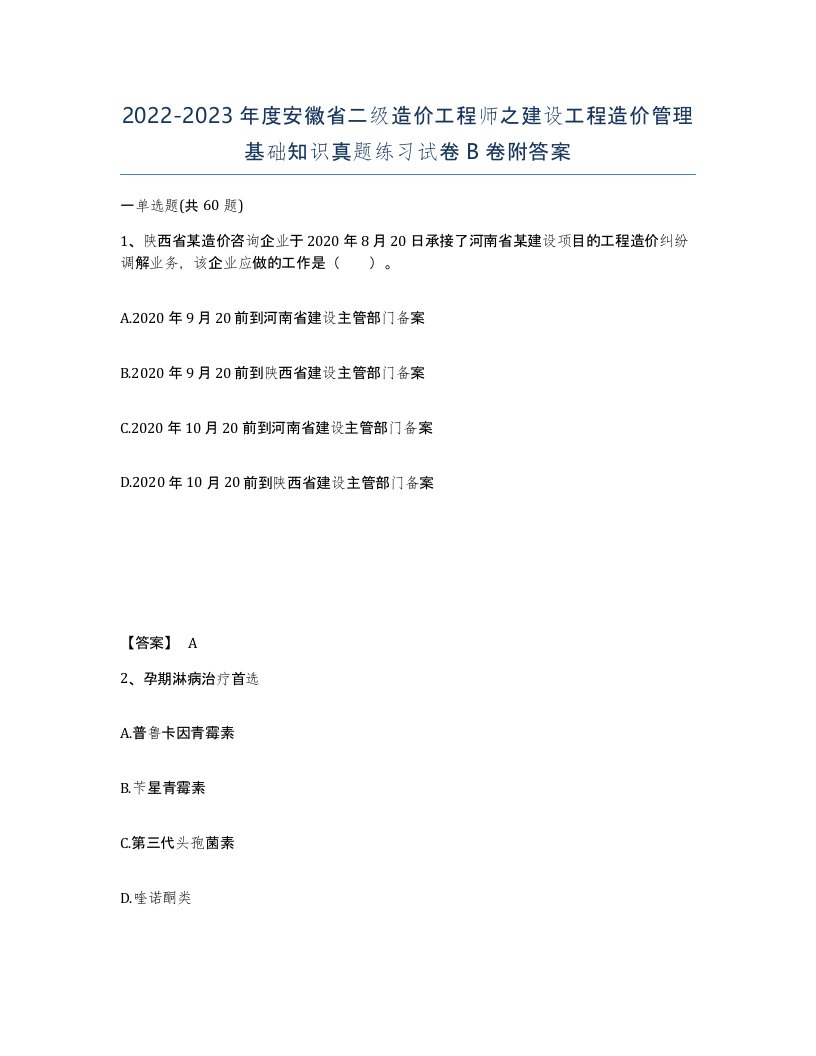 2022-2023年度安徽省二级造价工程师之建设工程造价管理基础知识真题练习试卷B卷附答案

一单选题(共60题)

1、陕西省某造价咨询企业于2020年8月20日承接了河南省某建设项目的工程造价纠纷调解业务，该企业应做的工作是（　　）。

A.2020年9月20前到河南省建设主管部门备案

B.2020年9月20前到陕西省建设主管部门备案

C.2020年10月20前到河南省建设主管部门备案

D.2020年10月20前到陕西省建设主管部门备案

【答案】 A

2、孕期淋病治疗首选

A.普鲁卡因青霉素

B.苄星青霉素

C.第三代头孢菌素

D.喹诺酮类